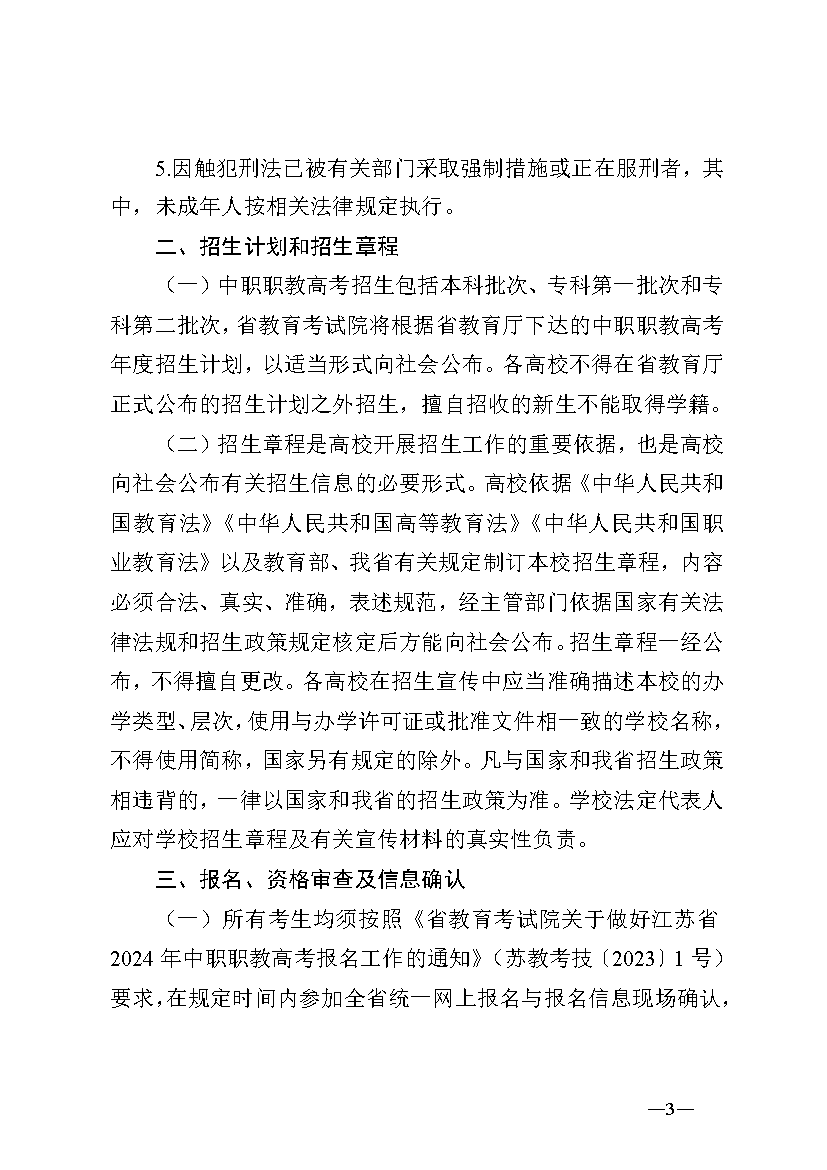 5.因触犯刑法已被有关部门采取强制措施或正在服刑者，其中，未成年人按相关法律规定执行。

二、招生计划和招生章程

（一）中职职教高考招生包括本科批次、专科第一批次和专科第二批次，省教育考试院将根据省教育厅下达的中职职教高考年度招生计划，以适当形式向社会公布。各高校不得在省教育厅正式公布的招生计划之外招生，擅自招收的新生不能取得学籍。

（二）招生章程是高校开展招生工作的重要依据，也是高校向社会公布有关招生信息的必要形式。高校依据《中华人民共和国教育法》《中华人民共和国高等教育法》《中华人民共和国职业教育法》以及教育部、我省有关规定制订本校招生章程，内容必须合法、真实、准确，表述规范，经主管部门依据国家有关法律法规和招生政策规定核定后方能向社会公布。招生章程一经公布，不得擅自更改。各高校在招生宣传中应当准确描述本校的办学类型、层次，使用与办学许可证或批准文件相一致的学校名称，不得使用简称，国家另有规定的除外。凡与国家和我省招生政策相违背的，一律以国家和我省的招生政策为准。学校法定代表人应对学校招生章程及有关宣传材料的真实性负责。

三、报名、资格审查及信息确认

（一）所有考生均须按照《省教育考试院关于做好江苏省2024年中职职教高考报名工作的通知》（苏教考技〔2023〕1号）要求，在规定时间内参加全省统一网上报名与报名信息现场确认，

—3—